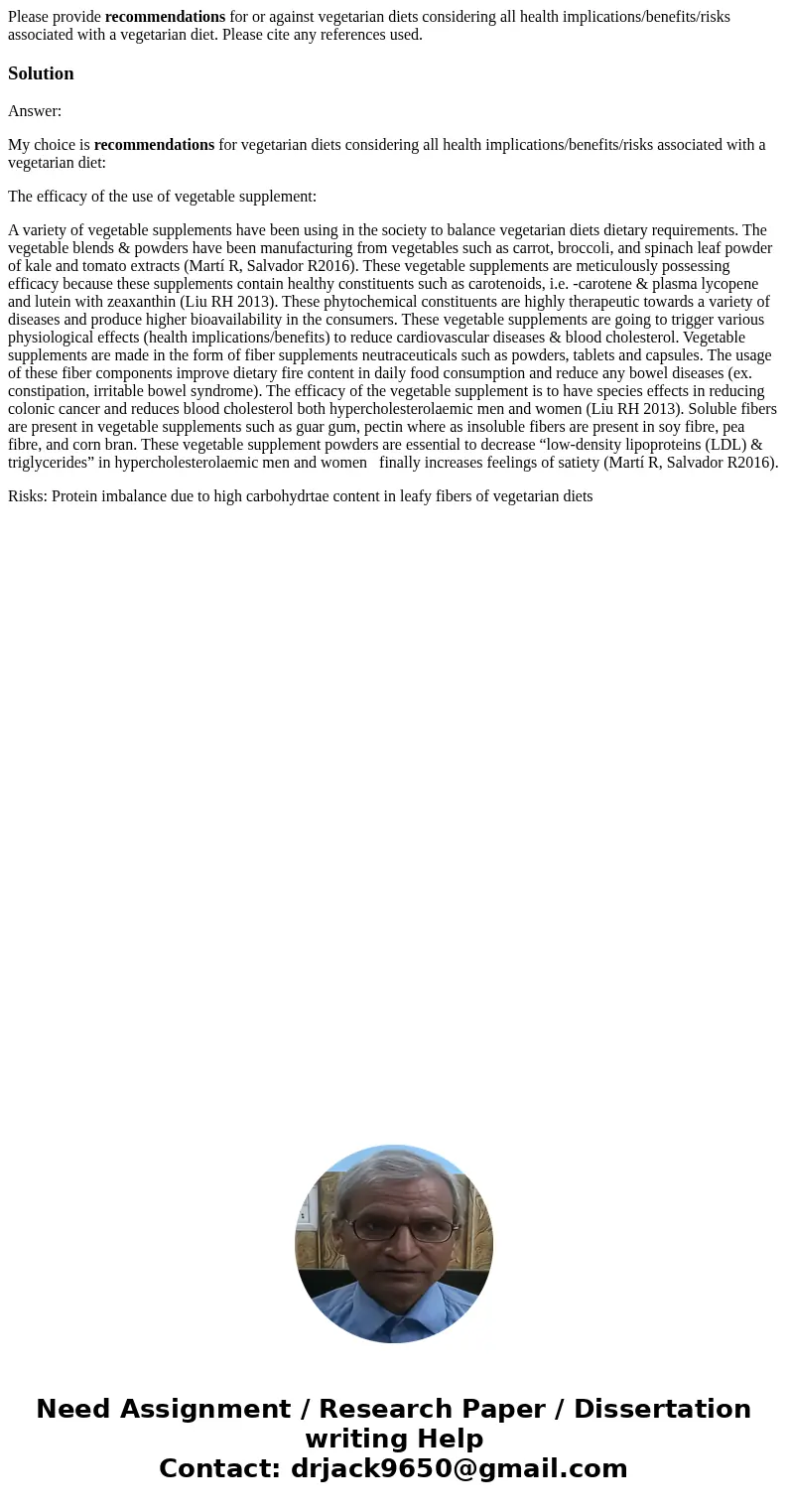 Please provide recommendations for or against vegetarian diets considering all health implications/benefits/risks associated with a vegetarian diet. Please cite any references used.

Solution

Answer:

My choice is recommendations for vegetarian diets considering all health implications/benefits/risks associated with a vegetarian diet:

The efficacy of the use of vegetable supplement:

A variety of vegetable supplements have been using in the society to balance vegetarian diets dietary requirements. The vegetable blends & powders have been manufacturing from vegetables such as carrot, broccoli, and spinach leaf powder of kale and tomato extracts (Martí R, Salvador R2016). These vegetable supplements are meticulously possessing efficacy because these supplements contain healthy constituents such as carotenoids, i.e. -carotene & plasma lycopene and lutein with zeaxanthin (Liu RH 2013). These phytochemical constituents are highly therapeutic towards a variety of diseases and produce higher bioavailability in the consumers. These vegetable supplements are going to trigger various physiological effects (health implications/benefits) to reduce cardiovascular diseases & blood cholesterol. Vegetable supplements are made in the form of fiber supplements neutraceuticals such as powders, tablets and capsules. The usage of these fiber components improve dietary fire content in daily food consumption and reduce any bowel diseases (ex. constipation, irritable bowel syndrome). The efficacy of the vegetable supplement is to have species effects in reducing colonic cancer and reduces blood cholesterol both hypercholesterolaemic men and women (Liu RH 2013). Soluble fibers are present in vegetable supplements such as guar gum, pectin where as insoluble fibers are present in soy fibre, pea fibre, and corn bran. These vegetable supplement powders are essential to decrease “low-density lipoproteins (LDL) & triglycerides” in hypercholesterolaemic men and women finally increases feelings of satiety (Martí R, Salvador R2016).

Risks: Protein imbalance due to high carbohydrtae content in leafy fibers of vegetarian diets

Need Assignment / Research Paper / Dissertation writing Help
Contact: drjack9650@gmail.com